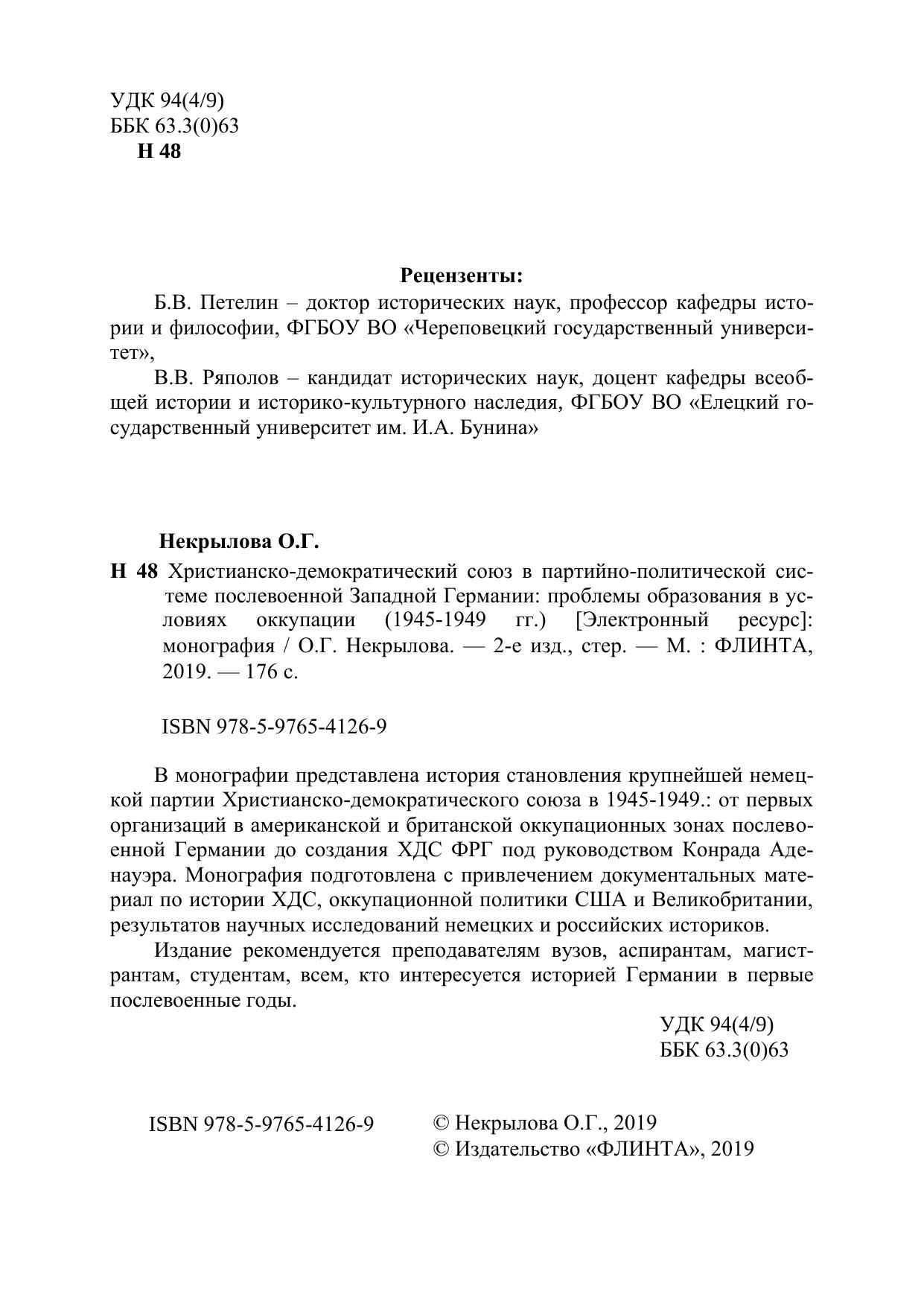 УДК 94(4/9)
ББК 63.3(0)63
Н 48

Рецензенты:

Б.В. Петелин – доктор исторических наук, профессор кафедры истории и философии, ФГБОУ ВО «Череповецкий государственный университет»,

В.В. Ряполов – кандидат исторических наук, доцент кафедры всеобщей истории и историко-культурного наследия, ФГБОУ ВО «Елецкий государственный университет им. И.А. Бунина»

Некрылова О.Г.

Н 48 Христианско-демократический союз в партийно-политической системе послевоенной Западной Германии: проблемы образования в условиях оккупации (1945-1949 гг.) [Электронный ресурс]: монография / О.Г. Некрылова. — 2-е изд., стер. — М. : ФЛИНТА, 2019. — 176 с.

ISBN 978-5-9765-4126-9

В монографии представлена история становления крупнейшей немецкой партии Христианско-демократического союза в 1945-1949.: от первых организаций в американской и британской оккупационных зонах послевоенной Германии до создания ХДС ФРГ под руководством Конрада Аденауэра. Монография подготовлена с привлечением документальных материал по истории ХДС, оккупационной политики США и Великобритании, результатов научных исследований немецких и российских историков.

Издание рекомендуется преподавателям вузов, аспирантам, магистрантам, студентам, всем, кто интересуется историей Германии в первые послевоенные годы.

УДК 94(4/9)
ББК 63.3(0)63

ISBN 978-5-9765-4126-9

© Некрылова О.Г., 2019
© Издательство «ФЛИНТА», 2019